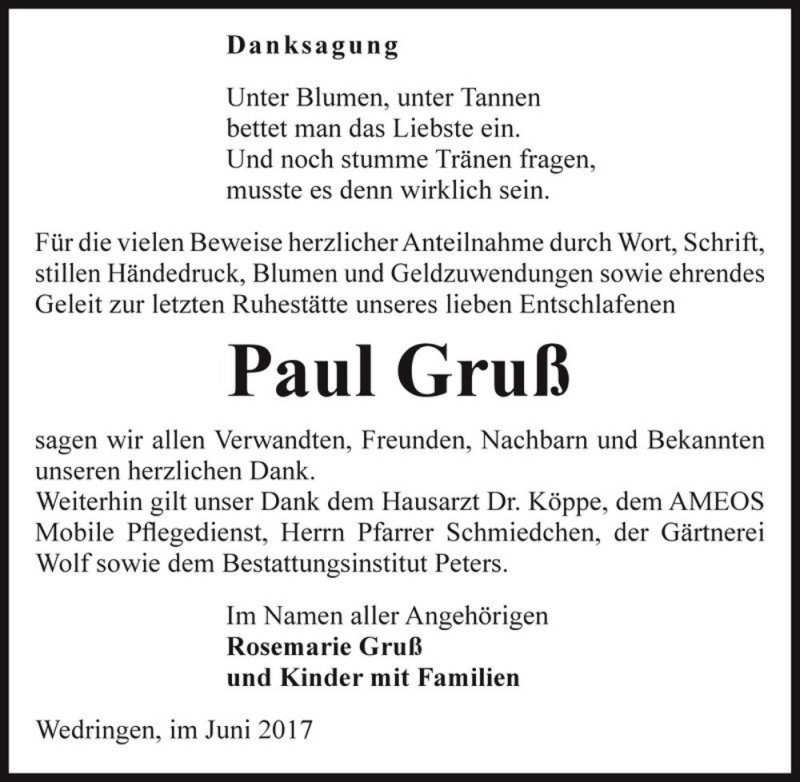 Danksagung

Unter Blumen, unter Tannen
bettet man das Liebste ein.
Und noch stumme Tränen fragen,
musste es denn wirklich sein.

Für die vielen Beweise herzlicher Anteilnahme durch Wort, Schrift, stillen Händedruck, Blumen und Geldzuwendungen sowie ehrendes Geleit zur letzten Ruhestätte unseres lieben Entschlafenen

Paul Gruß

sagen wir allen Verwandten, Freunden, Nachbarn und Bekannten unseren herzlichen Dank.
Weiterhin gilt unser Dank dem Hausarzt Dr. Köppe, dem AMEOS Mobile Pflegedienst, Herrn Pfarrer Schmiedchen, der Gärtnerei Wolf sowie dem Bestattungsinstitut Peters.

Im Namen aller Angehörigen
Rosemarie Gruß
und Kinder mit Familien

Wedringen, im Juni 2017